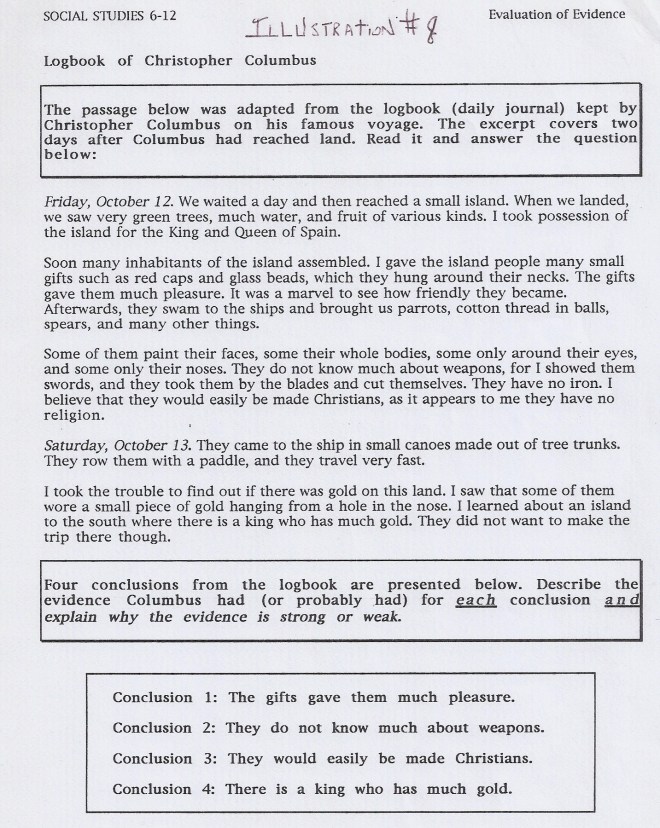 SOCIAL STUDIES 6-12

ILLUSTRATION #8

Evaluation of Evidence

Logbook of Christopher Columbus

The passage below was adapted from the logbook (daily journal) kept by Christopher Columbus on his famous voyage. The excerpt covers two days after Columbus had reached land. Read it and answer the question below:

Friday, October 12. We waited a day and then reached a small island. When we landed, we saw very green trees, much water, and fruit of various kinds. I took possession of the island for the King and Queen of Spain.

Soon many inhabitants of the island assembled. I gave the island people many small gifts such as red caps and glass beads, which they hung around their necks. The gifts gave them much pleasure. It was a marvel to see how friendly they became. Afterwards, they swam to the ships and brought us parrots, cotton thread in balls, spears, and many other things.

Some of them paint their faces, some their whole bodies, some only around their eyes, and some only their noses. They do not know much about weapons, for I showed them swords, and they took them by the blades and cut themselves. They have no iron. I believe that they would easily be made Christians, as it appears to me they have no religion.

Saturday, October 13. They came to the ship in small canoes made out of tree trunks. They row them with a paddle, and they travel very fast.

I took the trouble to find out if there was gold on this land. I saw that some of them wore a small piece of gold hanging from a hole in the nose. I learned about an island to the south where there is a king who has much gold. They did not want to make the trip there though.

Four conclusions from the logbook are presented below. Describe the evidence Columbus had (or probably had) for each conclusion and explain why the evidence is strong or weak.

Conclusion 1: The gifts gave them much pleasure.

Conclusion 2: They do not know much about weapons.

Conclusion 3: They would easily be made Christians.

Conclusion 4: There is a king who has much gold.